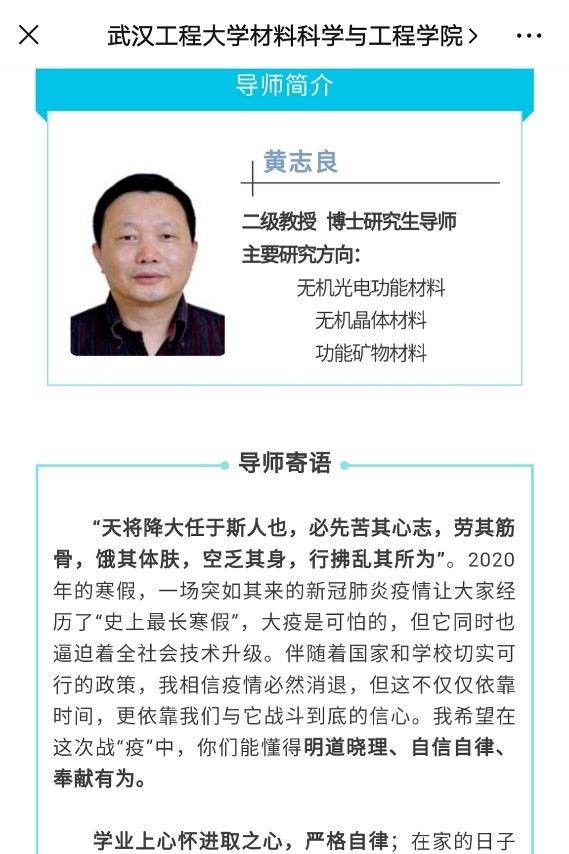 武汉工程大学材料科学与工程学院 >

导师简介

黄志良

二级教授 博士研究生导师
主要研究方向:
无机光电功能材料
无机晶体材料
功能矿物材料

导师寄语

“天将降大任于斯人也，必先苦其心志，劳其筋骨，饿其体肤，空乏其身，行拂乱其所为”。2020年的寒假，一场突如其来的新冠肺炎疫情让大家经历了“史上最长寒假”，大疫是可怕的，但它同时也逼迫着全社会技术升级。伴随着国家和学校切实可行的政策，我相信疫情必然消退，但这不仅仅依靠时间，更依靠我们与它战斗到底的信心。我希望在这次战“疫”中，你们能懂得明道晓理、自信自律、奉献有为。

学业上心怀进取之心，严格自律；在家的日子